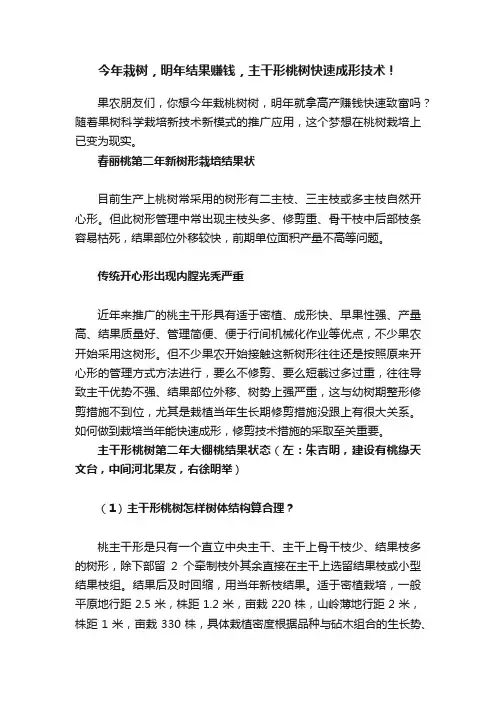 今年栽树，明年结果赚钱，主干形桃树快速成形技术！

果农朋友们，你想今年栽桃树树，明年就拿高产赚钱快速致富吗？随着果树科学栽培新技术新模式的推广应用，这个梦想在桃树栽培上已变为现实。

春丽桃第二年新树形栽培结果状

目前生产上桃树常采用的树形有二主枝、三主枝或多主枝自然开心形。但此树形管理中常出现主枝头多、修剪重、骨干枝中后部枝条容易枯死，结果部位外移较快，前期单位面积产量不高等问题。

传统开心形出现内膛光秃严重

近年来推广的桃主干形具有适于密植、成形快、早果性强、产量高、结果质量好、管理简便、便于行间机械化作业等优点，不少果农开始采用这树形。但不少果农开始接触这新树形往往还是按照原来开心形的管理方式方法进行，要么不修剪、要么短截过多过重，往往导致主干优势不强、结果部位外移、树势上强严重，这与幼树期整形修剪措施不到位，尤其是栽植当年生长期修剪措施没跟上有很大关系。如何做到栽培当年能快速成形，修剪技术措施的采取至关重要。

主干形桃树第二年大棚桃结果状态（左：朱吉明，建设有桃缘天文台，中间河北果友，右徐明举）

（1）主干形桃树怎样树体结构算合理？

桃主干形是只有一个直立中央主干、主干上骨干枝少、结果枝多的树形，除下部留 2 个牵制枝外其余直接在主干上选留结果枝或小型结果枝组。结果后及时回缩，用当年新枝结果。适于密植栽培，一般平原地行距 2.5 米，株距 1.2 米，亩栽 220 株，山岭薄地行距 2 米，株距 1 米，亩栽 330 株，具体栽植密度根据品种与砧木组合的生长势、